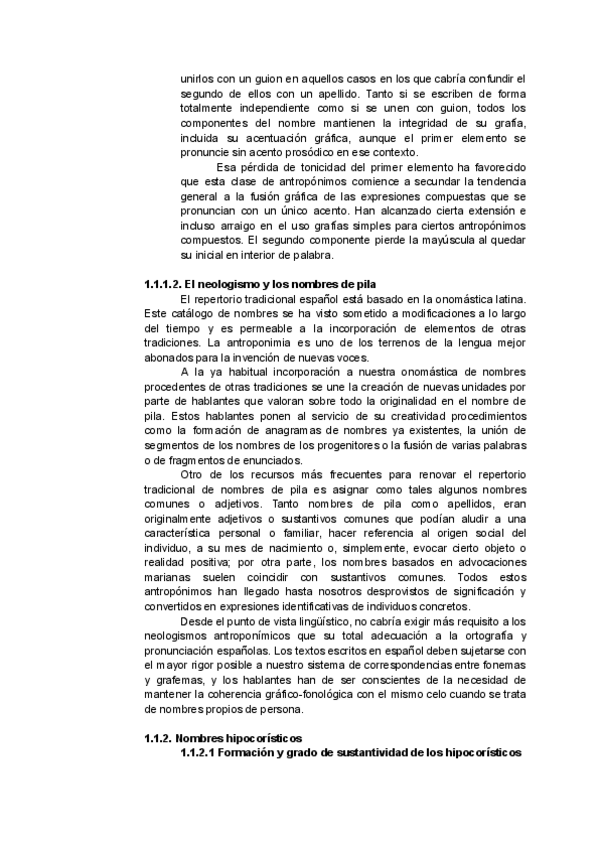 unirlos con un guion en aquellos casos en los que cabría confundir el segundo de ellos con un apellido. Tanto si se escriben de forma totalmente independiente como si se unen con guion, todos los componentes del nombre mantienen la integridad de su grafía, incluida su acentuación gráfica, aunque el primer elemento se pronuncie sin acento prosódico en ese contexto.

Esa pérdida de tonicidad del primer elemento ha favorecido que esta clase de antropónimos comience a secundar la tendencia general a la fusión gráfica de las expresiones compuestas que se pronuncian con un único acento. Han alcanzado cierta extensión e incluso arraigo en el uso grafías simples para ciertos antropónimos compuestos. El segundo componente pierde la mayúscula al quedar su inicial en interior de palabra.

1.1.1.2. El neologismo y los nombres de pila

El repertorio tradicional español está basado en la onomástica latina. Este catálogo de nombres se ha visto sometido a modificaciones a lo largo del tiempo y es permeable a la incorporación de elementos de otras tradiciones. La antroponimia es uno de los terrenos de la lengua mejor abonados para la invención de nuevas voces.

A la ya habitual incorporación a nuestra onomástica de nombres procedentes de otras tradiciones se une la creación de nuevas unidades por parte de hablantes que valoran sobre todo la originalidad en el nombre de pila. Estos hablantes ponen al servicio de su creatividad procedimientos como la formación de anagramas de nombres ya existentes, la unión de segmentos de los nombres de los progenitores o la fusión de varias palabras o de fragmentos de enunciados.

Otro de los recursos más frecuentes para renovar el repertorio tradicional de nombres de pila es asignar como tales algunos nombres comunes o adjetivos. Tanto nombres de pila como apellidos, eran originalmente adjetivos o sustantivos comunes que podían aludir a una característica personal o familiar, hacer referencia al origen social del individuo, a su mes de nacimiento o, simplemente, evocar cierto objeto o realidad positiva; por otra parte, los nombres basados en advocaciones marianas suelen coincidir con sustantivos comunes. Todos estos antropónimos han llegado hasta nosotros desprovistos de significación y convertidos en expresiones identificativas de individuos concretos.

Desde el punto de vista lingüístico, no cabría exigir más requisito a los neologismos antroponímicos que su total adecuación a la ortografía y pronunciación españolas. Los textos escritos en español deben sujetarse con el mayor rigor posible a nuestro sistema de correspondencias entre fonemas y grafemas, y los hablantes han de ser conscientes de la necesidad de mantener la coherencia gráfico-fonológica con el mismo celo cuando se trata de nombres propios de persona.

1.1.2. Nombres hipocorísticos

1.1.2.1 Formación y grado de sustantividad de los hipocorísticos